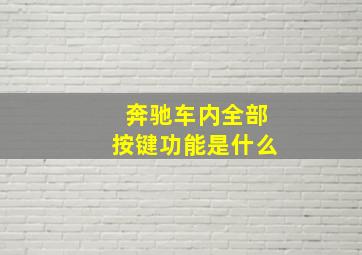 奔驰车内全部
按键功能是什么